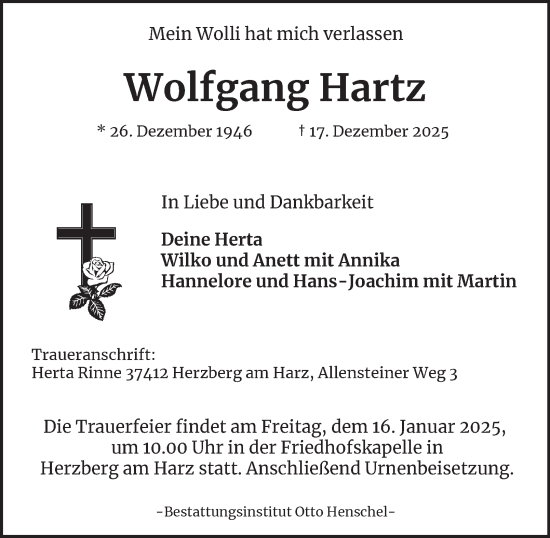 Mein Wolli hat mich verlassen

Wolfgang Hartz

* 26. Dezember 1946 † 17. Dezember 2025

In Liebe und Dankbarkeit

Deine Herta
Wilko und Anett mit Annika
Hannelore und Hans-Joachim mit Martin

Traueranschrift:
Herta Rinne 37412 Herzberg am Harz, Allensteiner Weg 3

Die Trauerfeier findet am Freitag, dem 16. Januar 2025, um 10.00 Uhr in der Friedhofskapelle in Herzberg am Harz statt. Anschließend Urnenbeisetzung.

-Bestattungsinstitut Otto Henschel-